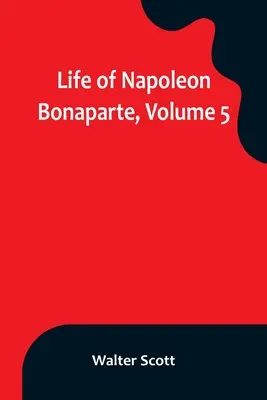 Life of Napoleon Bonaparte, Volume 5

Walter Scott